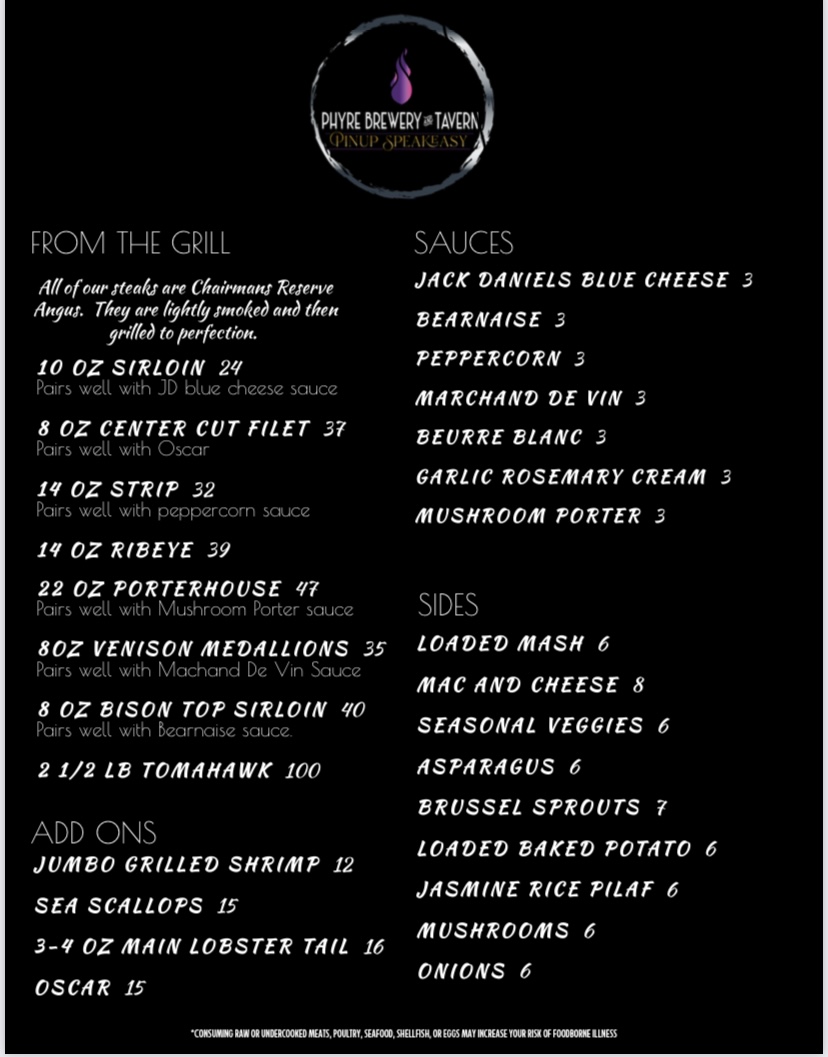 PHYRE BREWERY AND TAVERN
PINUP SPEAKEASY

FROM THE GRILL

All of our steaks are Chairmans Reserve Angus. They are lightly smoked and then grilled to perfection.

10 OZ SIRLOIN 24
Pairs well with JD blue cheese sauce

8 OZ CENTER CUT FILET 37
Pairs well with Oscar

14 OZ STRIP 32
Pairs well with peppercorn sauce

14 OZ RIBEYE 39

22 OZ PORTERHOUSE 47
Pairs well with Mushroom Porter sauce

8OZ VENISON MEDALLIONS 35
Pairs well with Machand De Vin Sauce

8 OZ BISON TOP SIRLOIN 40
Pairs well with Bearnaise sauce.

2 1/2 LB TOMAHAWK 100

ADD ONS

JUMBO GRILLED SHRIMP 12

SEA SCALLOPS 15

3-4 OZ MAIN LOBSTER TAIL 16

OSCAR 15

SAUCES

JACK DANIELS BLUE CHEESE 3

BEARNAISE 3

PEPPERCORN 3

MARCHAND DE VIN 3

BEURRE BLANC 3

GARLIC ROSEMARY CREAM 3

MUSHROOM PORTER 3

SIDES

LOADED MASH 6

MAC AND CHEESE 8

SEASONAL VEGGIES 6

ASPARAGUS 6

BRUSSEL SPROUTS 7

LOADED BAKED POTATO 6

JASMINE RICE PILAF 6

MUSHROOMS 6

ONIONS 6

*CONSUMING RAW OR UNDERCOOKED MEATS, POULTRY, SEAFOOD, SHELLFISH, OR EGGS MAY INCREASE YOUR RISK OF FOODBORNE ILLNESS